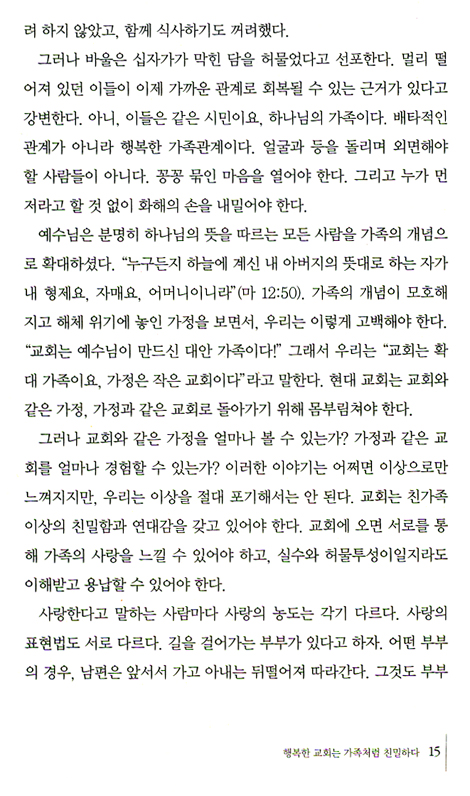 려 하지 않았고, 함께 식사하기도 꺼려했다.

그러나 바울은 십자가가 막힌 담을 허물었다고 선포한다. 멀리 떨어져 있던 이들이 이제 가까운 관계로 회복될 수 있는 근거가 있다고 강변한다. 아니, 이들은 같은 시민이요, 하나님의 가족이다. 배타적인 관계가 아니라 행복한 가족관계이다. 얼굴과 등을 돌리며 외면해야 할 사람들이 아니다. 꽁꽁 묶인 마음을 열어야 한다. 그리고 누가 먼저라고 할 것 없이 화해의 손을 내밀어야 한다.

예수님은 분명히 하나님의 뜻을 따르는 모든 사람을 가족의 개념으로 확대하셨다. "누구든지 하늘에 계신 내 아버지의 뜻대로 하는 자가 내 형제요, 자매요, 어머니이니라"(마 12:50). 가족의 개념이 모호해지고 해체 위기에 놓인 가정을 보면서, 우리는 이렇게 고백해야 한다. "교회는 예수님이 만드신 대안 가족이다!" 그래서 우리는 "교회는 확대 가족이요, 가정은 작은 교회이다"라고 말한다. 현대 교회는 교회와 같은 가정, 가정과 같은 교회로 돌아가기 위해 몸부림쳐야 한다.

그러나 교회와 같은 가정을 얼마나 볼 수 있는가? 가정과 같은 교회를 얼마나 경험할 수 있는가? 이러한 이야기는 어쩌면 이상으로만 느껴지지만, 우리는 이상을 절대 포기해서는 안 된다. 교회는 친가족 이상의 친밀함과 연대감을 갖고 있어야 한다. 교회에 오면 서로를 통해 가족의 사랑을 느낄 수 있어야 하고, 실수와 허물투성이일지라도 이해받고 용납할 수 있어야 한다.

사랑한다고 말하는 사람마다 사랑의 농도는 각기 다르다. 사랑의 표현법도 서로 다르다. 길을 걸어가는 부부가 있다고 하자. 어떤 부부의 경우, 남편은 앞서서 가고 아내는 뒤떨어져 따라간다. 그것도 부부

행복한 교회는 가족처럼 친밀하다 15